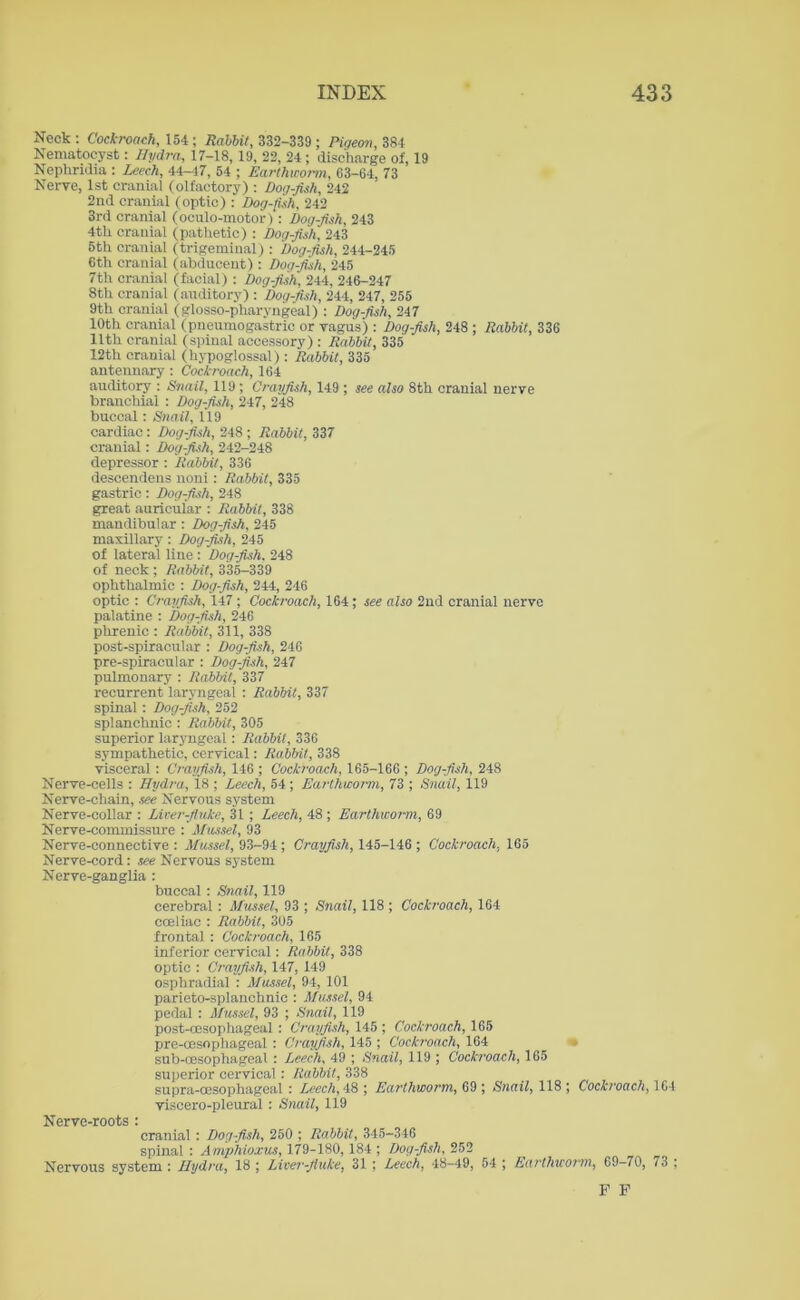 INDEX 433

Neck : Cockroach, 154 ; Rabbit, 332–339 ; Pigeon, 384
Nematocyst : Hydra, 17–18, 19, 22, 24 ; discharge of, 19
Nephridia : Leech, 44–47, 54 ; Earthworm, 63–64, 73
Nerve, 1st cranial (olfactory) : Dog-fish, 242
2nd cranial (optic) : Dog-fish, 242
3rd cranial (oculo-motor) : Dog-fish, 243
4th cranial (pathetic) : Dog-fish, 243
5th cranial (trigeminal) : Dog-fish, 244–245
6th cranial (abducent) : Dog-fish, 245
7th cranial (facial) : Dog-fish, 244, 246–247
8th cranial (auditory) : Dog-fish, 244, 247, 255
9th cranial (glosso-pharyngeal) : Dog-fish, 247
10th cranial (pneumogastric or vagus) : Dog-fish, 248 ; Rabbit, 336
11th cranial (spinal accessory) : Rabbit, 335
12th cranial (hypoglossal) : Rabbit, 335
antennary : Cockroach, 164
auditory : Snail, 119 ; Crayfish, 149 ; see also 8th cranial nerve
branchial : Dog-fish, 247, 248
buccal : Snail, 119
cardiac : Dog-fish, 248 ; Rabbit, 337
cranial : Dog-fish, 242–248
depressor : Rabbit, 336
descendens noni : Rabbit, 335
gastric : Dog-fish, 248
great auricular : Rabbit, 338
mandibular : Dog-fish, 245
maxillary : Dog-fish, 245
of lateral line : Dog-fish, 248
of neck ; Rabbit, 335–339
ophthalmic : Dog-fish, 244, 246
optic : Crayfish, 147 ; Cockroach, 164 ; see also 2nd cranial nerve
palatine : Dog-fish, 246
phrenic : Rabbit, 311, 338
post-spiracular : Dog-fish, 246
pre-spiracular : Dog-fish, 247
pulmonary : Rabbit, 337
recurrent laryngeal : Rabbit, 337
spinal : Dog-fish, 252
splanchnic : Rabbit, 305
superior laryngeal : Rabbit, 336
sympathetic, cervical : Rabbit, 338
visceral : Crayfish, 146 ; Cockroach, 165–166 ; Dog-fish, 248
Nerve-cells : Hydra, 18 ; Leech, 54 ; Earthworm, 73 ; Snail, 119
Nerve-chain, see Nervous system
Nerve-collar : Liver-fluke, 31 ; Leech, 48 ; Earthworm, 69
Nerve-commissure : Mussel, 93
Nerve-connective : Mussel, 93–94 ; Crayfish, 145–146 ; Cockroach, 165
Nerve-cord : see Nervous system
Nerve-ganglia :
buccal : Snail, 119
cerebral : Mussel, 93 ; Snail, 118 ; Cockroach, 164
cœliac : Rabbit, 305
frontal : Cockroach, 165
inferior cervical : Rabbit, 338
optic : Crayfish, 147, 149
osphradial : Mussel, 94, 101
parieto-splanchnic : Mussel, 94
pedal : Mussel, 93 ; Snail, 119
post-œsophageal : Crayfish, 145 ; Cockroach, 165
pre-œsophageal : Crayfish, 145 ; Cockroach, 164
sub-œsophageal : Leech, 49 ; Snail, 119 ; Cockroach, 165
superior cervical : Rabbit, 338
supra-œsophageal : Leech, 48 ; Earthworm, 69 ; Snail, 118 ; Cockroach, 164
viscero-pleural : Snail, 119
Nerve-roots :
cranial : Dog-fish, 250 ; Rabbit, 345–346
spinal : Amphioxus, 179–180, 184 ; Dog-fish, 252
Nervous system : Hydra, 18 ; Liver-fluke, 31 ; Leech, 48–49, 54 ; Earthworm, 69–70, 73 ;

F F